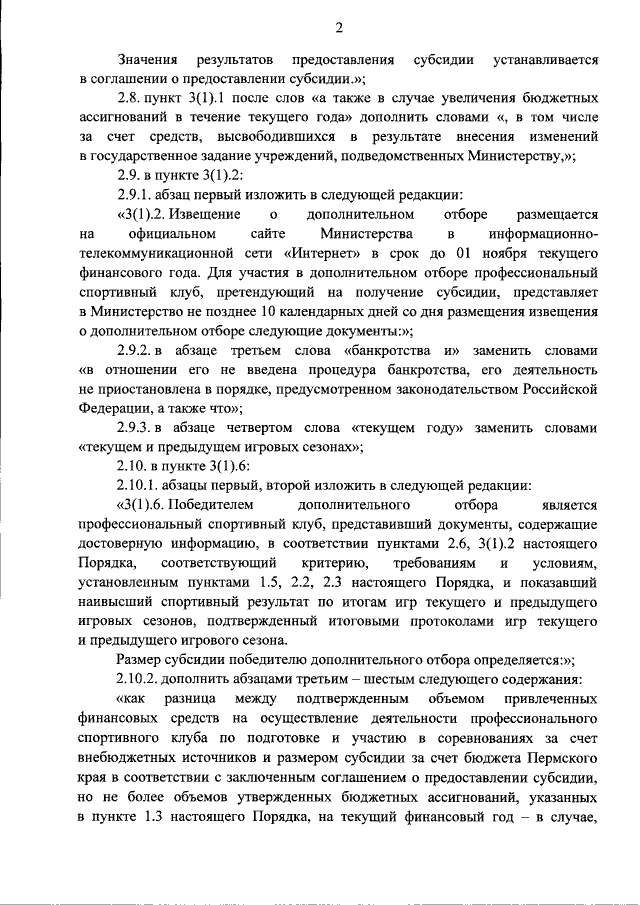 2

Значения результатов предоставления субсидии устанавливается в соглашении о предоставлении субсидии.»;

2.8. пункт 3(1).1 после слов «а также в случае увеличения бюджетных ассигнований в течение текущего года» дополнить словами «, в том числе за счет средств, высвободившихся в результате внесения изменений в государственное задание учреждений, подведомственных Министерству,»;

2.9. в пункте 3(1).2:

2.9.1. абзац первый изложить в следующей редакции:

«3(1).2. Извещение о дополнительном отборе размещается на официальном сайте Министерства в информационно-телекоммуникационной сети «Интернет» в срок до 01 ноября текущего финансового года. Для участия в дополнительном отборе профессиональный спортивный клуб, претендующий на получение субсидии, представляет в Министерство не позднее 10 календарных дней со дня размещения извещения о дополнительном отборе следующие документы:»;

2.9.2. в абзаце третьем слова «банкротства и» заменить словами «в отношении его не введена процедура банкротства, его деятельность не приостановлена в порядке, предусмотренном законодательством Российской Федерации, а также что»;

2.9.3. в абзаце четвертом слова «текущем году» заменить словами «текущем и предыдущем игровых сезонах»;

2.10. в пункте 3(1).6:

2.10.1. абзацы первый, второй изложить в следующей редакции:

«3(1).6. Победителем дополнительного отбора является профессиональный спортивный клуб, представивший документы, содержащие достоверную информацию, в соответствии пунктами 2.6, 3(1).2 настоящего Порядка, соответствующий критерию, требованиям и условиям, установленным пунктами 1.5, 2.2, 2.3 настоящего Порядка, и показавший наивысший спортивный результат по итогам игр текущего и предыдущего игровых сезонов, подтвержденный итоговыми протоколами игр текущего и предыдущего игрового сезона.

Размер субсидии победителю дополнительного отбора определяется:»;

2.10.2. дополнить абзацами третьим – шестым следующего содержания:

«как разница между подтвержденным объемом привлеченных финансовых средств на осуществление деятельности профессионального спортивного клуба по подготовке и участию в соревнованиях за счет внебюджетных источников и размером субсидии за счет бюджета Пермского края в соответствии с заключенным соглашением о предоставлении субсидии, но не более объемов утвержденных бюджетных ассигнований, указанных в пункте 1.3 настоящего Порядка, на текущий финансовый год – в случае,